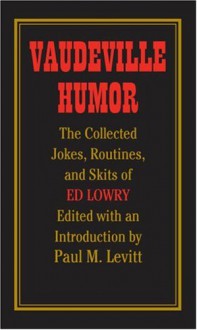 VAUDEVILLE HUMOR

The Collected Jokes, Routines, and Skits of ED LOWRY Edited with an Introduction by Paul M. Levitt